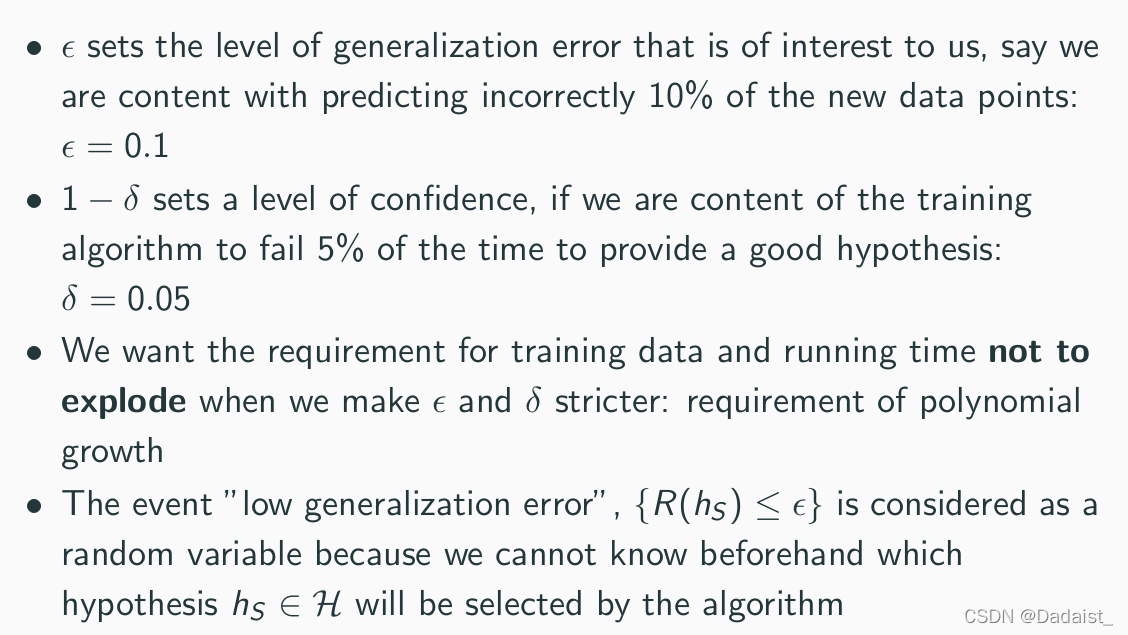 • $\epsilon$ sets the level of generalization error that is of interest to us, say we are content with predicting incorrectly 10% of the new data points: $\epsilon = 0.1$

• $1 - \delta$ sets a level of confidence, if we are content of the training algorithm to fail 5% of the time to provide a good hypothesis: $\delta = 0.05$

• We want the requirement for training data and running time not to explode when we make $\epsilon$ and $\delta$ stricter: requirement of polynomial growth

• The event "low generalization error", $\{R(h_S) \leq \epsilon\}$ is considered as a random variable because we cannot know beforehand which hypothesis $h_S \in \mathcal{H}$ will be selected by the algorithm

CSDN @Dadaist_